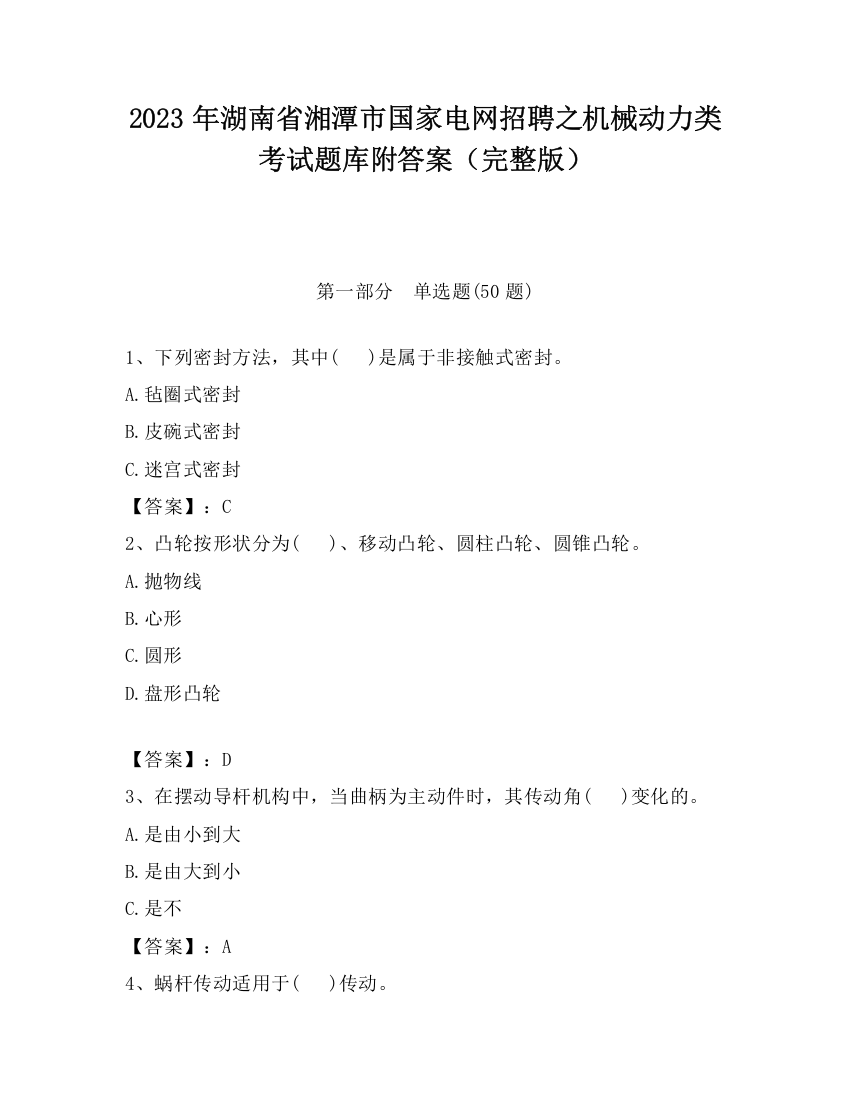 2023 年湖南省湘潭市国家电网招聘之机械动力类考试题库附答案（完整版）

第一部分　单选题(50 题)

1、下列密封方法，其中(　 )是属于非接触式密封。

A.毡圈式密封

B.皮碗式密封

C.迷宫式密封

【答案】：C

2、凸轮按形状分为(　 )、移动凸轮、圆柱凸轮、圆锥凸轮。

A.抛物线

B.心形

C.圆形

D.盘形凸轮

【答案】：D

3、在摆动导杆机构中，当曲柄为主动件时，其传动角(　 )变化的。

A.是由小到大

B.是由大到小

C.是不

【答案】：A

4、蜗杆传动适用于(　 )传动。